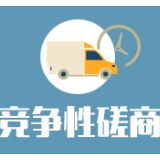 竞争性磋商